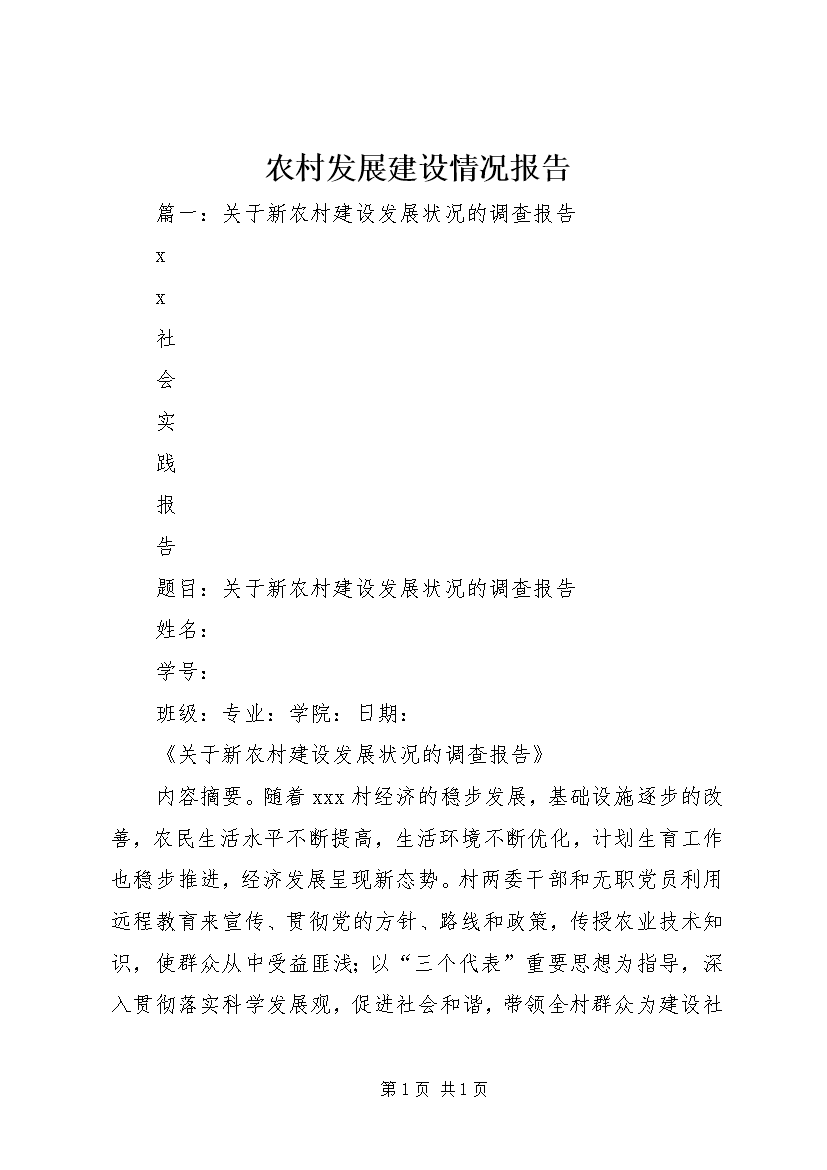 农村发展建设情况报告

篇一：关于新农村建设发展状况的调查报告

x

x

社

会

实

践

报

告

题目：关于新农村建设发展状况的调查报告

姓名：

学号：

班级：专业：学院：日期：

《关于新农村建设发展状况的调查报告》

内容摘要。随着xxx村经济的稳步发展，基础设施逐步的改善，农民生活水平不断提高，生活环境不断优化，计划生育工作也稳步推进，经济发展呈现新态势。村两委干部和无职党员利用远程教育来宣传、贯彻党的方针、路线和政策，传授农业技术知识，使群众从中受益匪浅；以“三个代表”重要思想为指导，深入贯彻落实科学发展观，促进社会和谐，带领全村群众为建设社

第1页 共1页